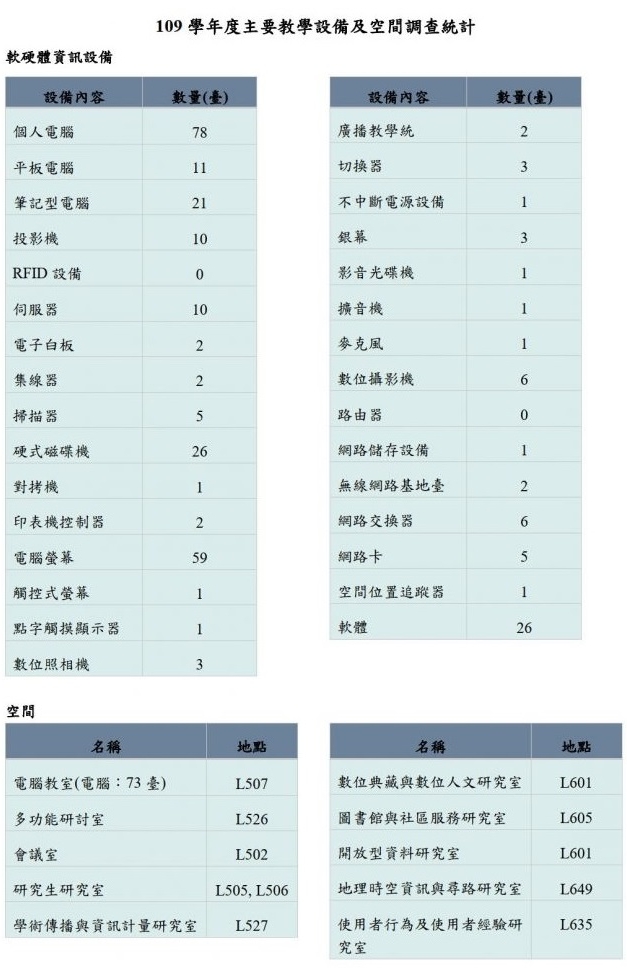 109 學年度主要教學設備及空間調查統計

軟硬體資訊設備

| 設備內容 | 數量(臺) |
|---|---|
| 個人電腦 | 78 |
| 平板電腦 | 11 |
| 筆記型電腦 | 21 |
| 投影機 | 10 |
| RFID 設備 | 0 |
| 伺服器 | 10 |
| 電子白板 | 2 |
| 集線器 | 2 |
| 掃描器 | 5 |
| 硬式磁碟機 | 26 |
| 對拷機 | 1 |
| 印表機控制器 | 2 |
| 電腦螢幕 | 59 |
| 觸控式螢幕 | 1 |
| 點字觸摸顯示器 | 1 |
| 數位照相機 | 3 |

| 設備內容 | 數量(臺) |
|---|---|
| 廣播教學統 | 2 |
| 切換器 | 3 |
| 不中斷電源設備 | 1 |
| 銀幕 | 3 |
| 影音光碟機 | 1 |
| 擴音機 | 1 |
| 麥克風 | 1 |
| 數位攝影機 | 6 |
| 路由器 | 0 |
| 網路儲存設備 | 1 |
| 無線網路基地臺 | 2 |
| 網路交換器 | 6 |
| 網路卡 | 5 |
| 空間位置追蹤器 | 1 |
| 軟體 | 26 |

空間

| 名稱 | 地點 |
|---|---|
| 電腦教室(電腦：73 臺) | L507 |
| 多功能研討室 | L526 |
| 會議室 | L502 |
| 研究生研究室 | L505, L506 |
| 學術傳播與資訊計量研究室 | L527 |

| 名稱 | 地點 |
|---|---|
| 數位典藏與數位人文研究室 | L601 |
| 圖書館與社區服務研究室 | L605 |
| 開放型資料研究室 | L601 |
| 地理時空資訊與尋路研究室 | L649 |
| 使用者行為及使用者經驗研究室 | L635 |